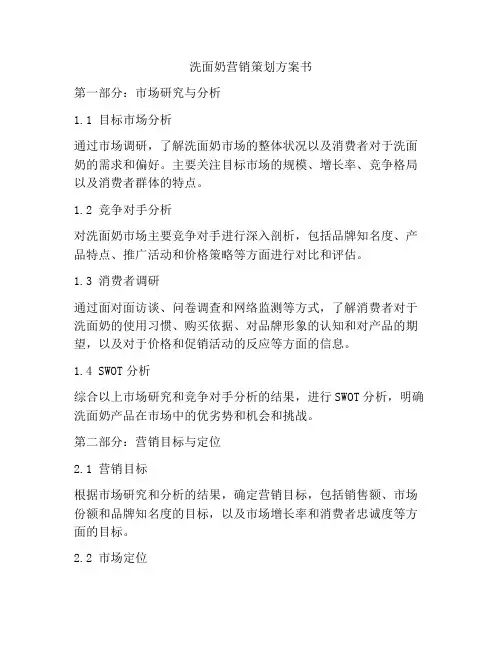 洗面奶营销策划方案书

第一部分：市场研究与分析

1.1 目标市场分析

通过市场调研，了解洗面奶市场的整体状况以及消费者对于洗面奶的需求和偏好。主要关注目标市场的规模、增长率、竞争格局以及消费者群体的特点。

1.2 竞争对手分析

对洗面奶市场主要竞争对手进行深入剖析，包括品牌知名度、产品特点、推广活动和价格策略等方面进行对比和评估。

1.3 消费者调研

通过面对面访谈、问卷调查和网络监测等方式，了解消费者对于洗面奶的使用习惯、购买依据、对品牌形象的认知和对产品的期望，以及对于价格和促销活动的反应等方面的信息。

1.4 SWOT 分析

综合以上市场研究和竞争对手分析的结果，进行 SWOT 分析，明确洗面奶产品在市场中的优劣势和机会和挑战。

第二部分：营销目标与定位

2.1 营销目标

根据市场研究和分析的结果，确定营销目标，包括销售额、市场份额和品牌知名度的目标，以及市场增长率和消费者忠诚度等方面的目标。

2.2 市场定位